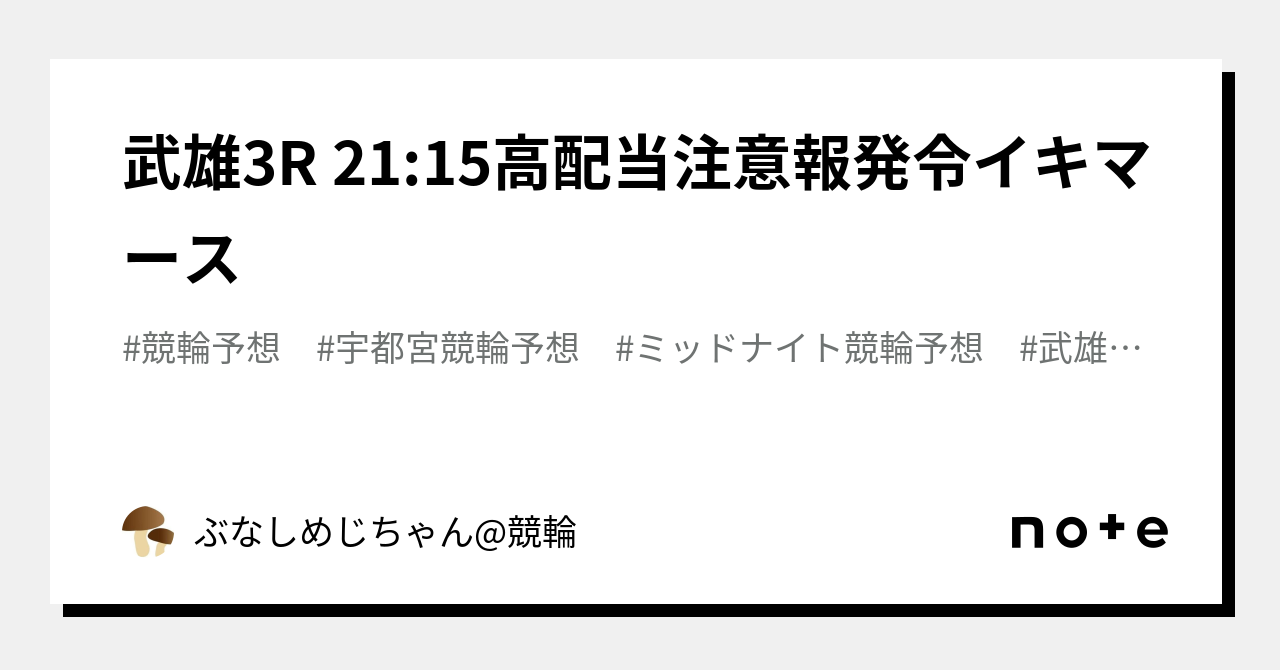 武雄3R 21:15高配当注意報発令イキマース

#競輪予想　#宇都宮競輪予想　#ミッドナイト競輪予想　#武雄…

ぶなしめじちゃん@競輪

note